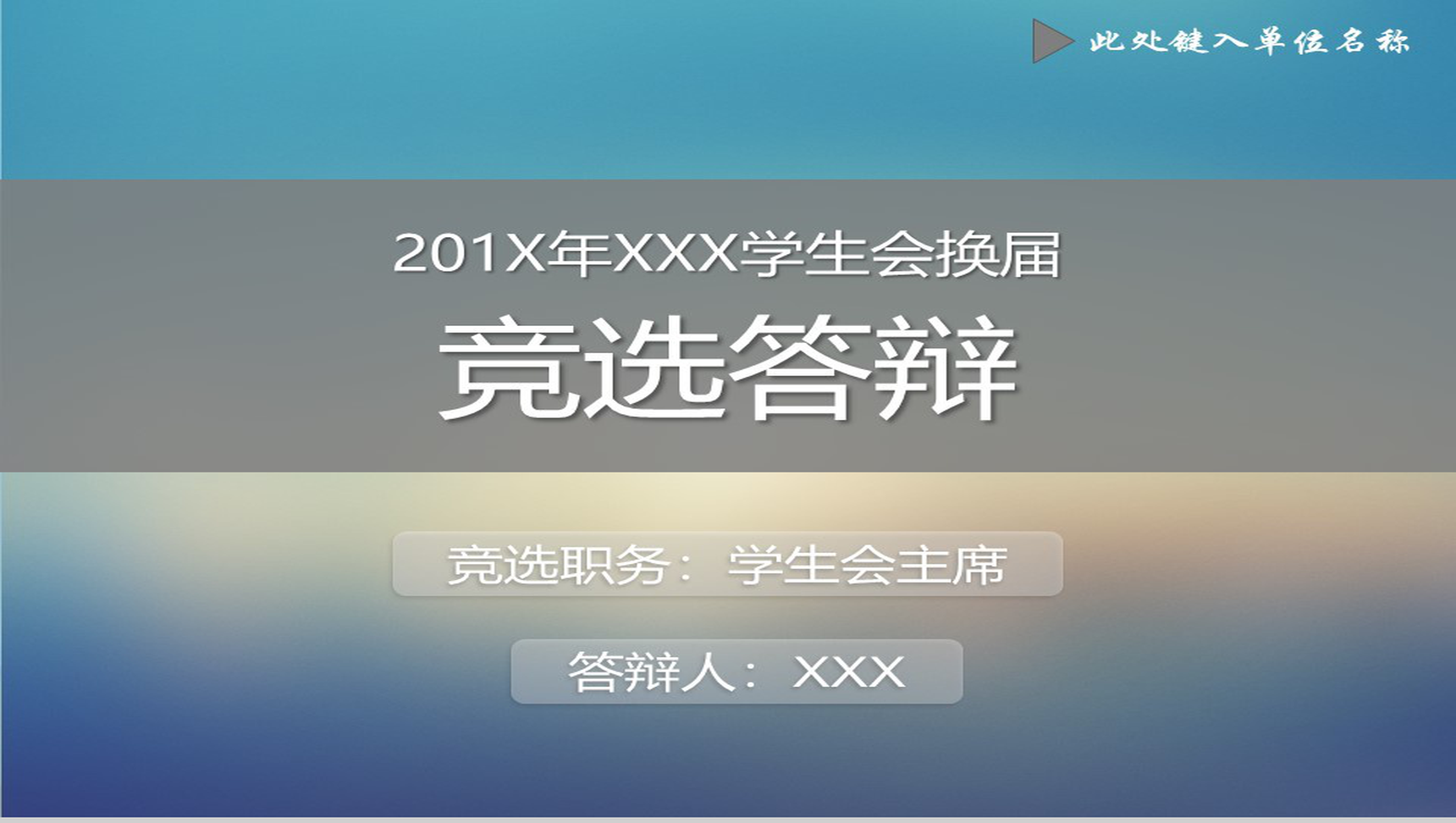 此处键入单位名称

201X年XXX学生会换届

竞选答辩

竞选职务：学生会主席

答辩人：XXX